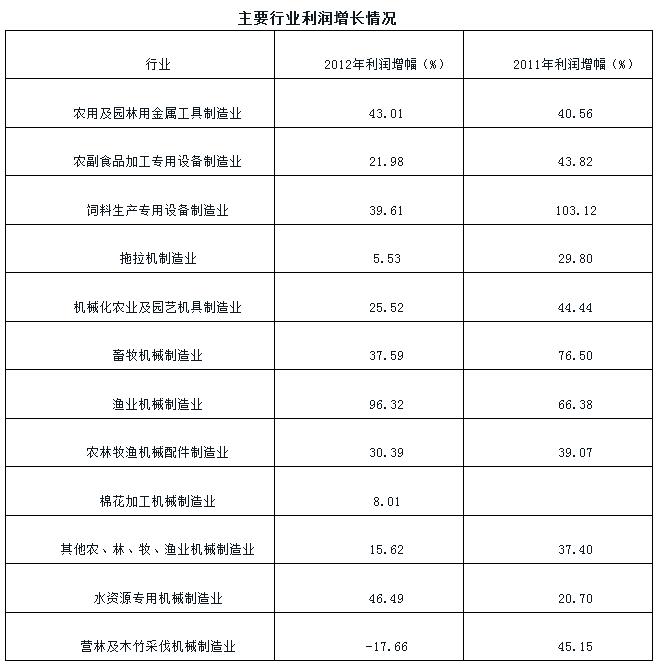 主要行业利润增长情况

| 行业 | 2012年利润增幅（%） | 2011年利润增幅（%） |
|---|---|---|
| 农用及园林用金属工具制造业 | 43.01 | 40.56 |
| 农副食品加工专用设备制造业 | 21.98 | 43.82 |
| 饲料生产专用设备制造业 | 39.61 | 103.12 |
| 拖拉机制造业 | 5.53 | 29.80 |
| 机械化农业及园艺机具制造业 | 25.52 | 44.44 |
| 畜牧机械制造业 | 37.59 | 76.50 |
| 渔业机械制造业 | 96.32 | 66.38 |
| 农林牧渔机械配件制造业 | 30.39 | 39.07 |
| 棉花加工机械制造业 | 8.01 | |
| 其他农、林、牧、渔业机械制造业 | 15.62 | 37.40 |
| 水资源专用机械制造业 | 46.49 | 20.70 |
| 营林及木竹采伐机械制造业 | -17.66 | 45.15 |